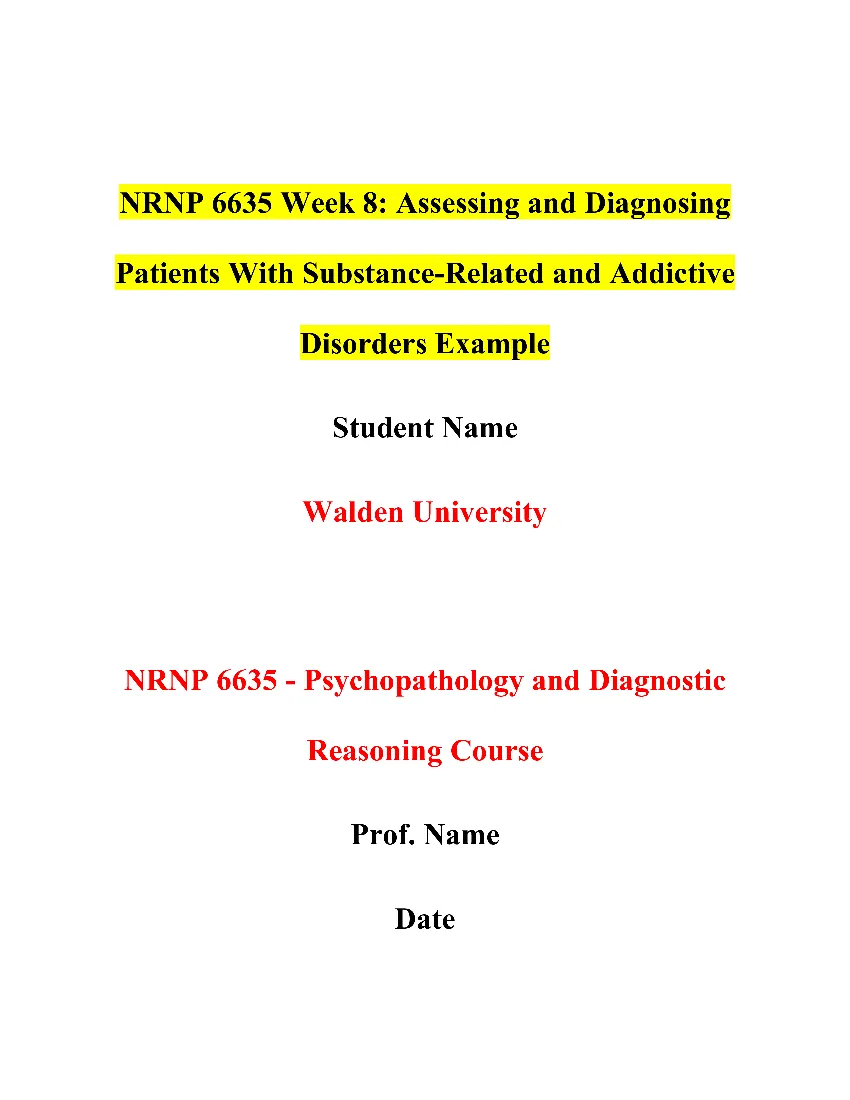 NRNP 6635 Week 8: Assessing and Diagnosing Patients With Substance-Related and Addictive Disorders Example

Student Name

Walden University

NRNP 6635 - Psychopathology and Diagnostic Reasoning Course

Prof. Name

Date